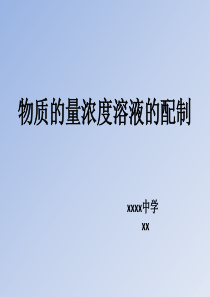 物质的量浓度溶液的配制

xxxx中学

xx